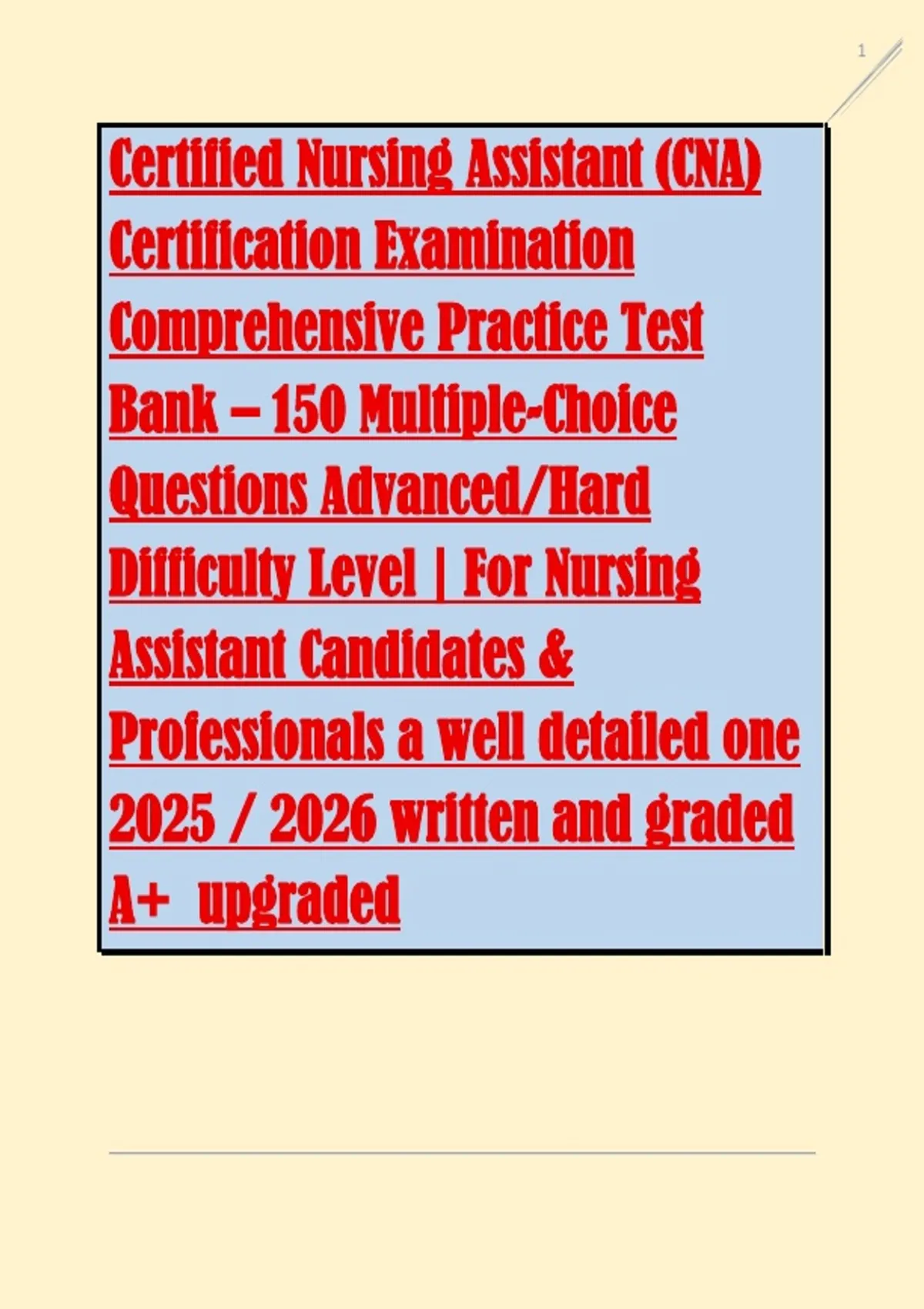 1

Certified Nursing Assistant (CNA) Certification Examination Comprehensive Practice Test Bank – 150 Multiple-Choice Questions Advanced/Hard Difficulty Level | For Nursing Assistant Candidates & Professionals a well detailed one 2025 / 2026 written and graded A+ upgraded